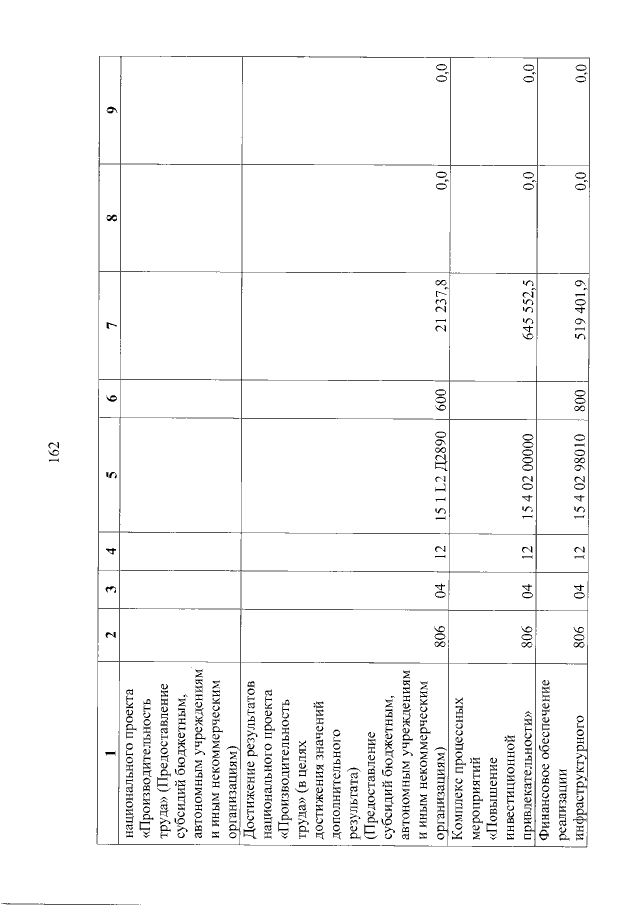 162

| 1 | 2 | 3 | 4 | 5 | 6 | 7 | 8 | 9 |
|---|---|---|---|---|---|---|---|---|
| национального проекта «Производительность труда» (Предоставление субсидий бюджетным, автономным учреждениям и иным некоммерческим организациям) | | | | | | | | |
| Достижение результатов национального проекта «Производительность труда» (в целях достижения значений дополнительного результата) (Предоставление субсидий бюджетным, автономным учреждениям и иным некоммерческим организациям) | 806 | 04 | 12 | 15 1 L2 Д2890 | 600 | 21 237,8 | 0,0 | 0,0 |
| Комплекс процессных мероприятий «Повышение инвестиционной привлекательности» | 806 | 04 | 12 | 15 4 02 00000 | | 645 552,5 | 0,0 | 0,0 |
| Финансовое обеспечение реализации инфраструктурного | 806 | 04 | 12 | 15 4 02 98010 | 800 | 519 401,9 | 0,0 | 0,0 |